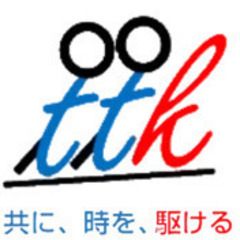 ttk

共に、時を、駆ける